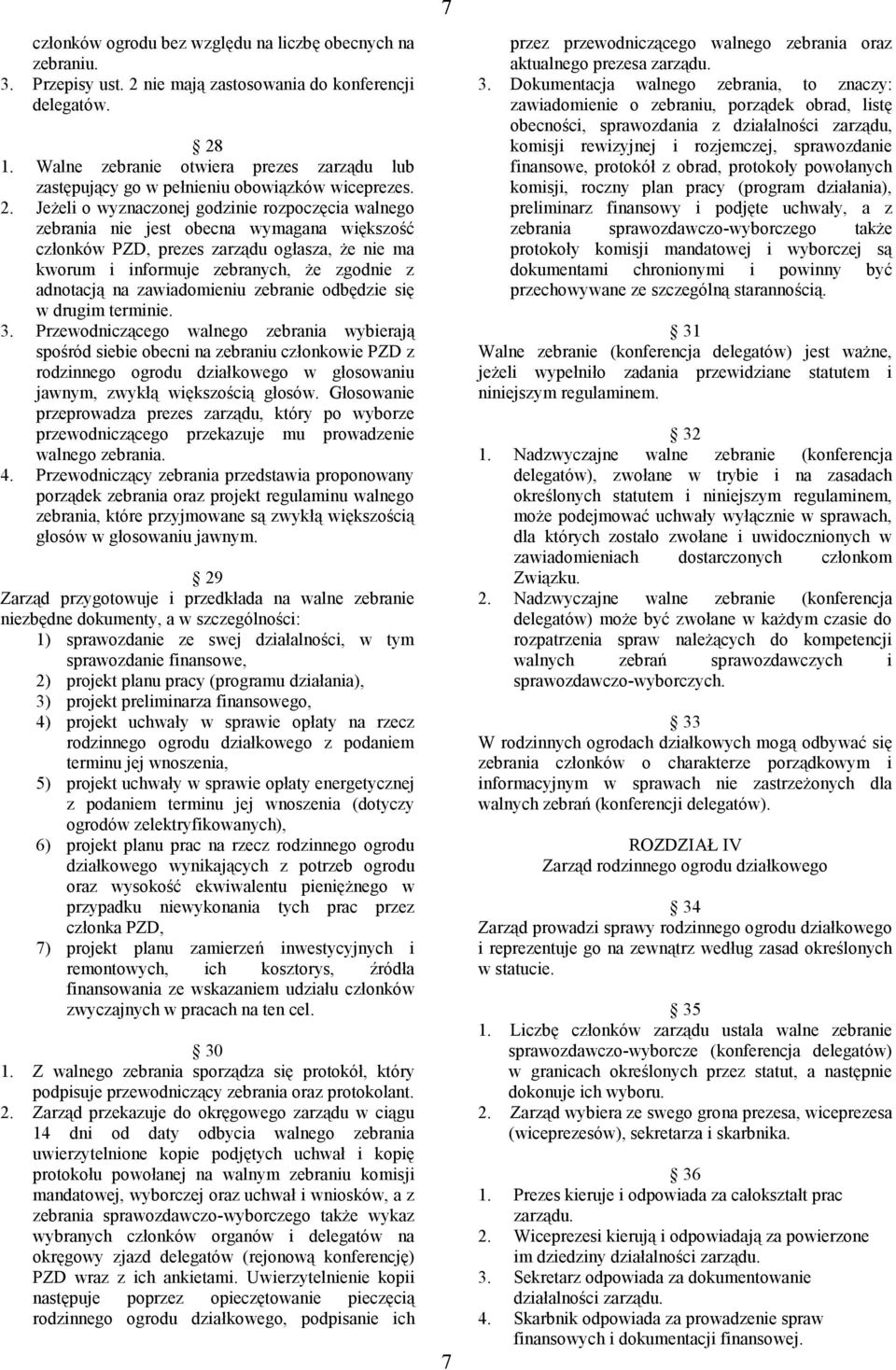 7

członków ogrodu bez względu na liczbę obecnych na zebraniu.
3. Przepisy ust. 2 nie mają zastosowania do konferencji delegatów.

28
1. Walne zebranie otwiera prezes zarządu lub zastępujący go w pełnieniu obowiązków wiceprezes.
2. Jeżeli o wyznaczonej godzinie rozpoczęcia walnego zebrania nie jest obecna wymagana większość członków PZD, prezes zarządu ogłasza, że nie ma kworum i informuje zebranych, że zgodnie z adnotacją na zawiadomieniu zebranie odbędzie się w drugim terminie.
3. Przewodniczącego walnego zebrania wybierają spośród siebie obecni na zebraniu członkowie PZD z rodzinnego ogrodu działkowego w głosowaniu jawnym, zwykłą większością głosów. Głosowanie przeprowadza prezes zarządu, który po wyborze przewodniczącego przekazuje mu prowadzenie walnego zebrania.
4. Przewodniczący zebrania przedstawia proponowany porządek zebrania oraz projekt regulaminu walnego zebrania, które przyjmowane są zwykłą większością głosów w głosowaniu jawnym.

29
Zarząd przygotowuje i przedkłada na walne zebranie niezbędne dokumenty, a w szczególności:
1) sprawozdanie ze swej działalności, w tym sprawozdanie finansowe,
2) projekt planu pracy (programu działania),
3) projekt preliminarza finansowego,
4) projekt uchwały w sprawie opłaty na rzecz rodzinnego ogrodu działkowego z podaniem terminu jej wnoszenia,
5) projekt uchwały w sprawie opłaty energetycznej z podaniem terminu jej wnoszenia (dotyczy ogrodów zelektryfikowanych),
6) projekt planu prac na rzecz rodzinnego ogrodu działkowego wynikających z potrzeb ogrodu oraz wysokość ekwiwalentu pieniężnego w przypadku niewykonania tych prac przez członka PZD,
7) projekt planu zamierzeń inwestycyjnych i remontowych, ich kosztorys, źródła finansowania ze wskazaniem udziału członków zwyczajnych w pracach na ten cel.

30
1. Z walnego zebrania sporządza się protokół, który podpisuje przewodniczący zebrania oraz protokolant.
2. Zarząd przekazuje do okręgowego zarządu w ciągu 14 dni od daty odbycia walnego zebrania uwierzytelnione kopie podjętych uchwał i kopię protokołu powołanej na walnym zebraniu komisji mandatowej, wyborczej oraz uchwał i wniosków, a z zebrania sprawozdawczo-wyborczego także wykaz wybranych członków organów i delegatów na okręgowy zjazd delegatów (rejonową konferencję) PZD wraz z ich ankietami. Uwierzytelnienie kopii następuje poprzez opieczętowanie pieczęcią rodzinnego ogrodu działkowego, podpisanie ich

przez przewodniczącego walnego zebrania oraz aktualnego prezesa zarządu.
3. Dokumentacja walnego zebrania, to znaczy: zawiadomienie o zebraniu, porządek obrad, listę obecności, sprawozdania z działalności zarządu, komisji rewizyjnej i rozjemczej, sprawozdanie finansowe, protokół z obrad, protokoły powołanych komisji, roczny plan pracy (program działania), preliminarz finansowy i podjęte uchwały, a z zebrania sprawozdawczo-wyborczego także protokoły komisji mandatowej i wyborczej są dokumentami chronionymi i powinny być przechowywane ze szczególną starannością.

31
Walne zebranie (konferencja delegatów) jest ważne, jeżeli wypełniło zadania przewidziane statutem i niniejszym regulaminem.

32
1. Nadzwyczajne walne zebranie (konferencja delegatów), zwołane w trybie i na zasadach określonych statutem i niniejszym regulaminem, może podejmować uchwały wyłącznie w sprawach, dla których zostało zwołane i uwidocznionych w zawiadomieniach dostarczonych członkom Związku.
2. Nadzwyczajne walne zebranie (konferencja delegatów) może być zwołane w każdym czasie do rozpatrzenia spraw należących do kompetencji walnych zebrań sprawozdawczych i sprawozdawczo-wyborczych.

33
W rodzinnych ogrodach działkowych mogą odbywać się zebrania członków o charakterze porządkowym i informacyjnym w sprawach nie zastrzeżonych dla walnych zebrań (konferencji delegatów).

ROZDZIAŁ IV
Zarząd rodzinnego ogrodu działkowego

34
Zarząd prowadzi sprawy rodzinnego ogrodu działkowego i reprezentuje go na zewnątrz według zasad określonych w statucie.

35
1. Liczbę członków zarządu ustala walne zebranie sprawozdawczo-wyborcze (konferencja delegatów) w granicach określonych przez statut, a następnie dokonuje ich wyboru.
2. Zarząd wybiera ze swego grona prezesa, wiceprezesa (wiceprezesów), sekretarza i skarbnika.

36
1. Prezes kieruje i odpowiada za całokształt prac zarządu.
2. Wiceprezesi kierują i odpowiadają za powierzone im dziedziny działalności zarządu.
3. Sekretarz odpowiada za dokumentowanie działalności zarządu.
4. Skarbnik odpowiada za prowadzenie spraw finansowych i dokumentacji finansowej.

7